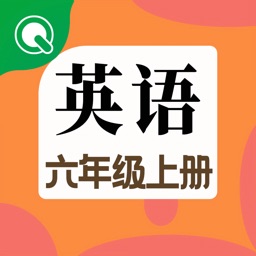 英语
六年级上册